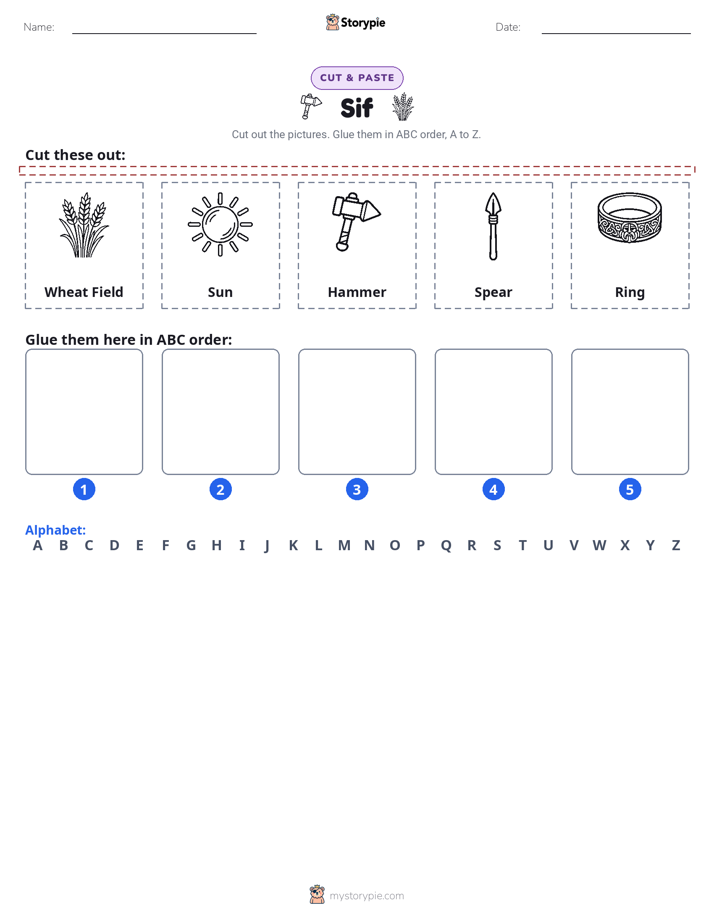 Name: ____ Storypie Date: ____

CUT & PASTE

Sif

Cut out the pictures. Glue them in ABC order, A to Z.

Cut these out:

Wheat Field

Sun

Hammer

Spear

Ring

Glue them here in ABC order:

1

2

3

4

5

Alphabet:
A B C D E F G H I J K L M N O P Q R S T U V W X Y Z

mystorypie.com